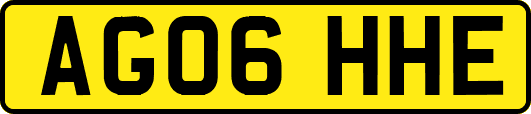 AG06 HHE